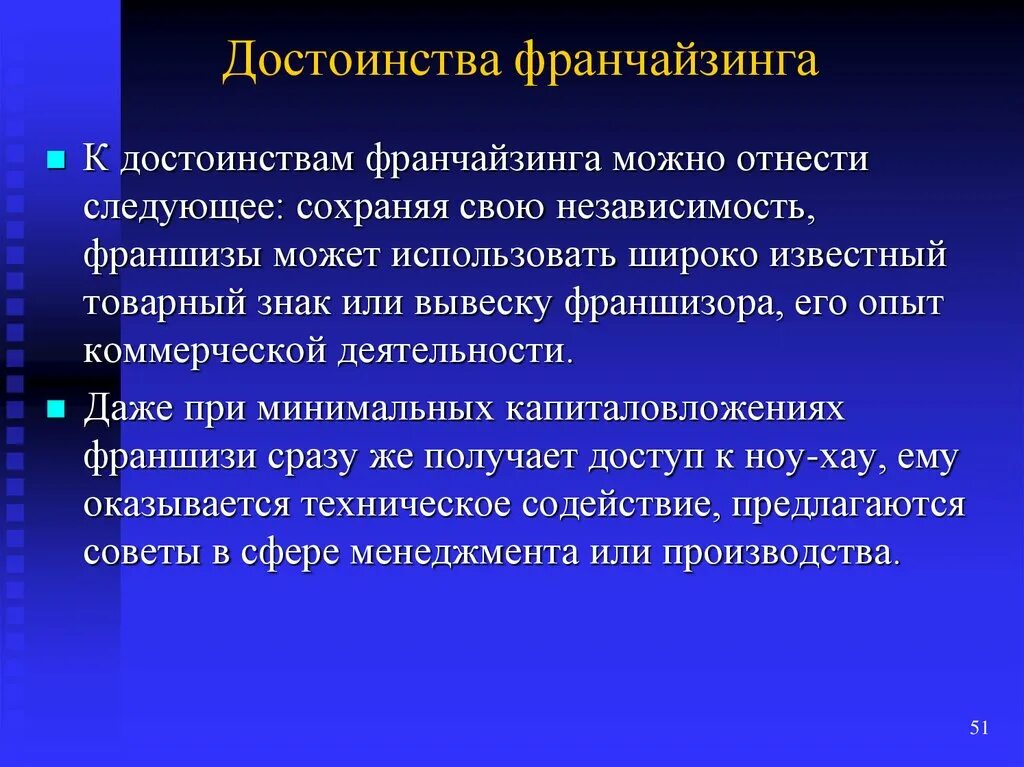 Достоинства франчайзинга

К достоинствам франчайзинга можно отнести следующее: сохраняя свою независимость, франшизы может использовать широко известный товарный знак или вывеску франшизора, его опыт коммерческой деятельности.

Даже при минимальных капиталовложениях франшизи сразу же получает доступ к ноу-хау, ему оказывается техническое содействие, предлагаются советы в сфере менеджмента или производства.

51